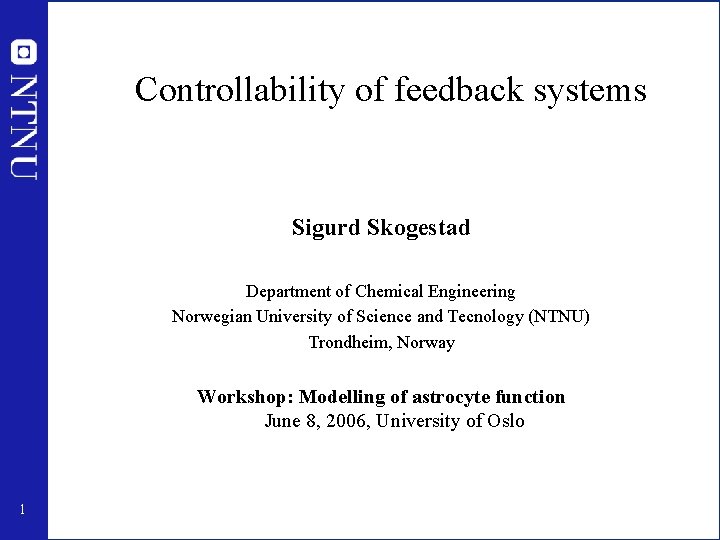 NTNU

Controllability of feedback systems

Sigurd Skogestad

Department of Chemical Engineering
Norwegian University of Science and Tecnology (NTNU)
Trondheim, Norway

Workshop: Modelling of astrocyte function
June 8, 2006, University of Oslo

1